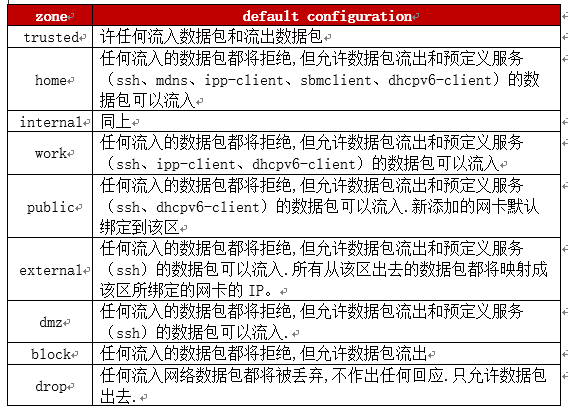 | zone | default configuration |
|---|---|
| trusted | 许任何流入数据包和流出数据包 |
| home | 任何流入的数据包都将拒绝,但允许数据包流出和预定义服务（ssh、mdns、ipp-client、sbmclient、dhcpv6-client）的数据包可以流入 |
| internal | 同上 |
| work | 任何流入的数据包都将拒绝,但允许数据包流出和预定义服务（ssh、ipp-client、dhcpv6-client）的数据包可以流入 |
| public | 任何流入的数据包都将拒绝,但允许数据包流出和预定义服务（ssh、dhcpv6-client）的数据包可以流入.新添加的网卡默认绑定到该区 |
| external | 任何流入的数据包都将拒绝,但允许数据包流出和预定义服务（ssh）的数据包可以流入.所有从该区出去的数据包都将映射成该区所绑定的网卡的 IP。 |
| dmz | 任何流入的数据包都将拒绝,但允许数据包流出和预定义服务（ssh）的数据包可以流入. |
| block | 任何流入的数据包都将拒绝,但允许数据包流出 |
| drop | 任何流入网络数据包都将被丢弃,不作出任何回应.只允许数据包出去. |